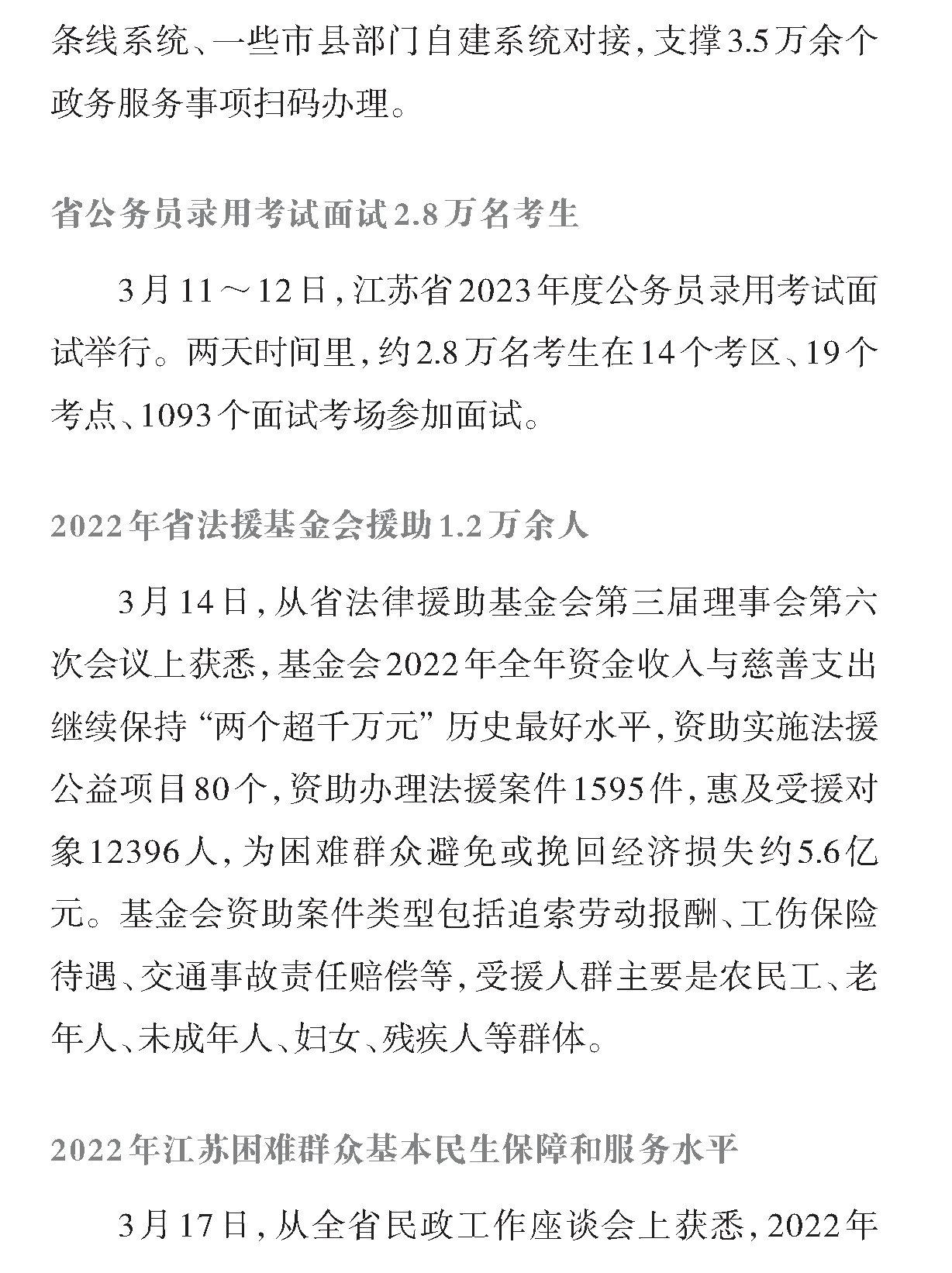 条线系统、一些市县部门自建系统对接，支撑3.5万余个政务服务事项扫码办理。

省公务员录用考试面试2.8万名考生

3月11～12日，江苏省2023年度公务员录用考试面试举行。两天时间里，约2.8万名考生在14个考区、19个考点、1093个面试考场参加面试。

2022年省法援基金会援助1.2万余人

3月14日，从省法律援助基金会第三届理事会第六次会议上获悉，基金会2022年全年资金收入与慈善支出继续保持“两个超千万元”历史最好水平，资助实施法援公益项目80个，资助办理法援案件1595件，惠及受援对象12396人，为困难群众避免或挽回经济损失约5.6亿元。基金会资助案件类型包括追索劳动报酬、工伤保险待遇、交通事故责任赔偿等，受援人群主要是农民工、老年人、未成年人、妇女、残疾人等群体。

2022年江苏困难群众基本民生保障和服务水平

3月17日，从全省民政工作座谈会上获悉，2022年